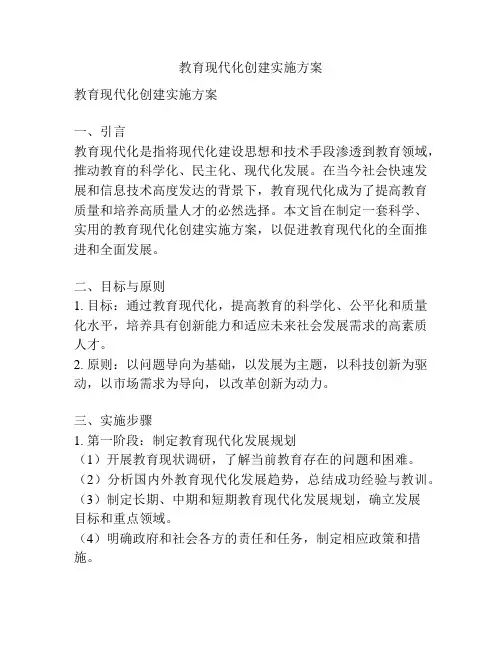 教育现代化创建实施方案

教育现代化创建实施方案

一、引言
教育现代化是指将现代化建设思想和技术手段渗透到教育领域，推动教育的科学化、民主化、现代化发展。在当今社会快速发展和信息技术高度发达的背景下，教育现代化成为了提高教育质量和培养高质量人才的必然选择。本文旨在制定一套科学、实用的教育现代化创建实施方案，以促进教育现代化的全面推进和全面发展。

二、目标与原则
1. 目标：通过教育现代化，提高教育的科学化、公平化和质量化水平，培养具有创新能力和适应未来社会发展需求的高素质人才。
2. 原则：以问题导向为基础，以发展为主题，以科技创新为驱动，以市场需求为导向，以改革创新为动力。

三、实施步骤
1. 第一阶段：制定教育现代化发展规划
（1）开展教育现状调研，了解当前教育存在的问题和困难。
（2）分析国内外教育现代化发展趋势，总结成功经验与教训。
（3）制定长期、中期和短期教育现代化发展规划，确立发展目标和重点领域。
（4）明确政府和社会各方的责任和任务，制定相应政策和措施。